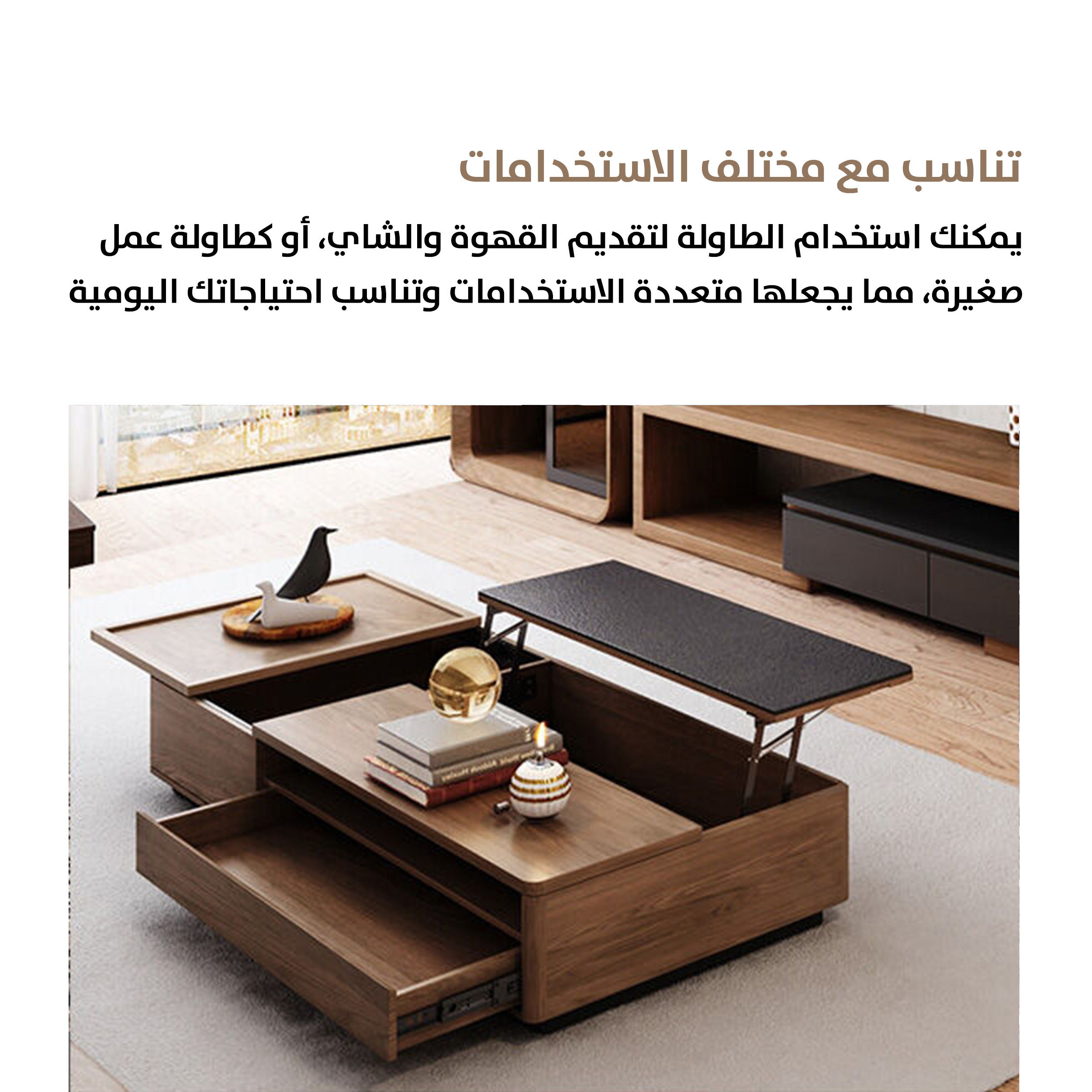 تناسب مع مختلف الاستخدامات

يمكنك استخدام الطاولة لتقديم القهوة والشاي، أو كطاولة عمل صغيرة، مما يجعلها متعددة الاستخدامات وتناسب احتياجاتك اليومية